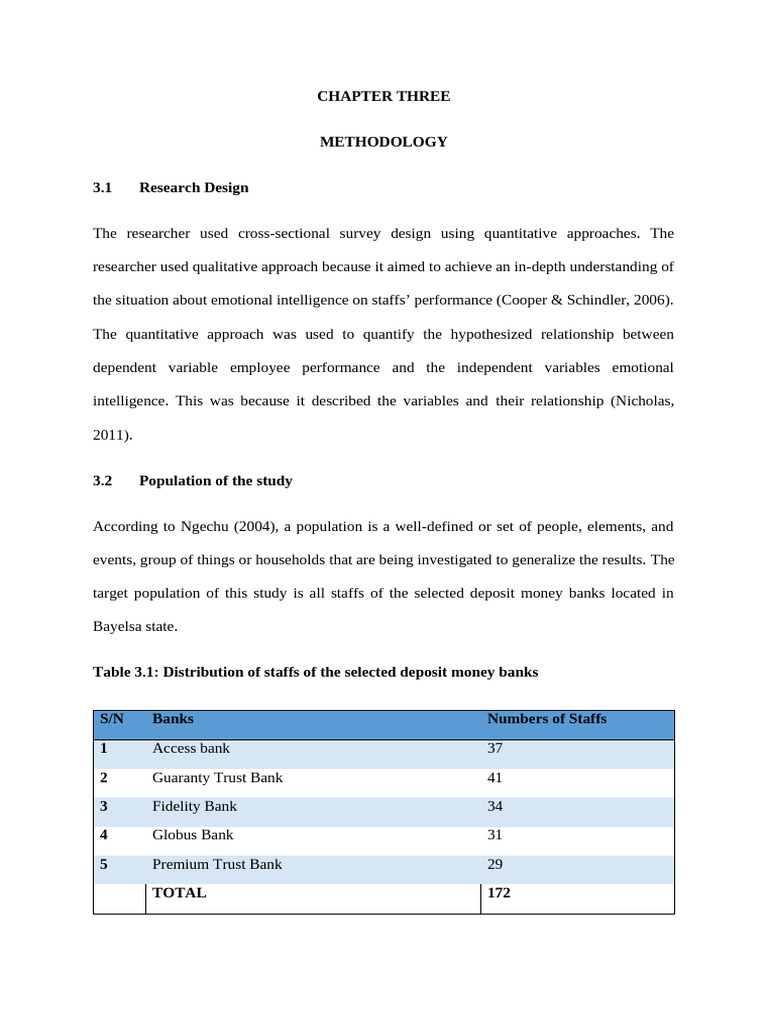 CHAPTER THREE

METHODOLOGY

3.1 Research Design

The researcher used cross-sectional survey design using quantitative approaches. The researcher used qualitative approach because it aimed to achieve an in-depth understanding of the situation about emotional intelligence on staffs' performance (Cooper & Schindler, 2006). The quantitative approach was used to quantify the hypothesized relationship between dependent variable employee performance and the independent variables emotional intelligence. This was because it described the variables and their relationship (Nicholas, 2011).

3.2 Population of the study

According to Ngechu (2004), a population is a well-defined or set of people, elements, and events, group of things or households that are being investigated to generalize the results. The target population of this study is all staffs of the selected deposit money banks located in Bayelsa state.

Table 3.1: Distribution of staffs of the selected deposit money banks

| S/N | Banks | Numbers of Staffs |
|---|---|---|
| 1 | Access bank | 37 |
| 2 | Guaranty Trust Bank | 41 |
| 3 | Fidelity Bank | 34 |
| 4 | Globus Bank | 31 |
| 5 | Premium Trust Bank | 29 |
| | TOTAL | 172 |